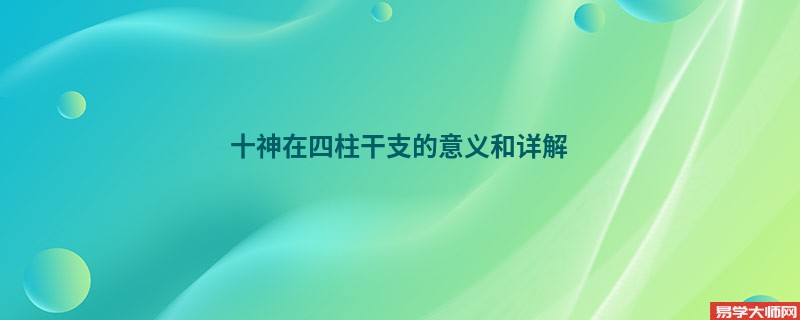 十神在四柱干支的意义和详解

易学大师网